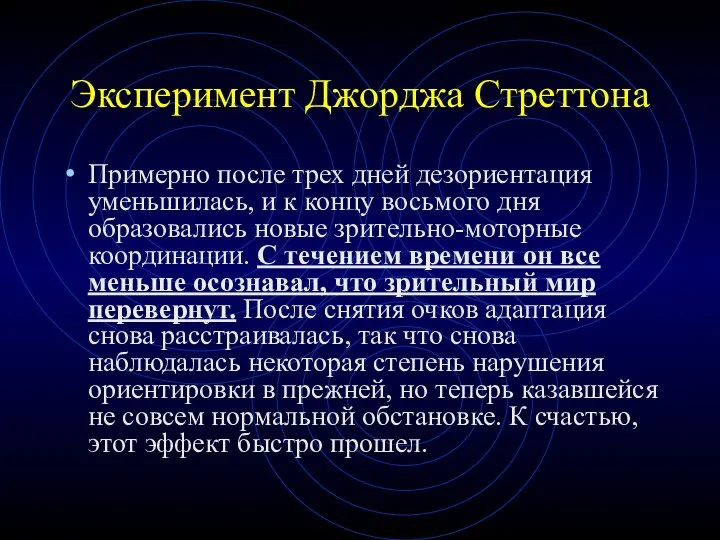 Эксперимент Джорджа Стреттона

• Примерно после трех дней дезориентация уменьшилась, и к концу восьмого дня образовались новые зрительно-моторные координации. С течением времени он все меньше осознавал, что зрительный мир перевернут. После снятия очков адаптация снова расстраивалась, так что снова наблюдалась некоторая степень нарушения ориентировки в прежней, но теперь казавшейся не совсем нормальной обстановке. К счастью, этот эффект быстро прошел.